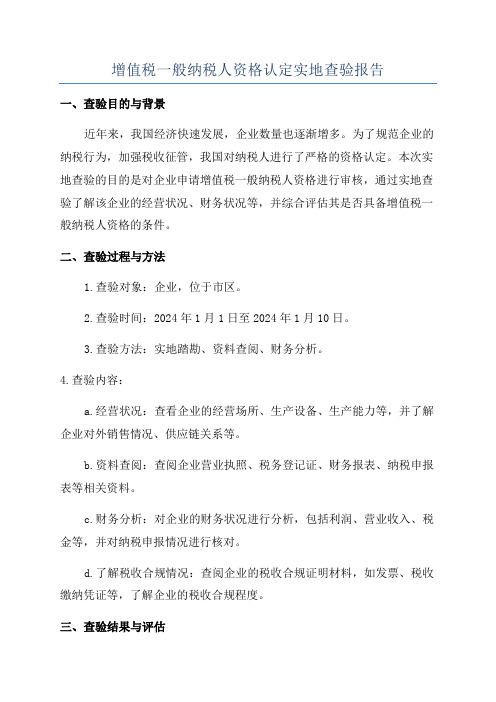 增值税一般纳税人资格认定实地查验报告

一、查验目的与背景

近年来，我国经济快速发展，企业数量也逐渐增多。为了规范企业的纳税行为，加强税收征管，我国对纳税人进行了严格的资格认定。本次实地查验的目的是对企业申请增值税一般纳税人资格进行审核，通过实地查验了解该企业的经营状况、财务状况等，并综合评估其是否具备增值税一般纳税人资格的条件。

二、查验过程与方法

1.查验对象：企业，位于市区。

2.查验时间：2024年1月1日至2024年1月10日。

3.查验方法：实地踏勘、资料查阅、财务分析。

4.查验内容：

a.经营状况：查看企业的经营场所、生产设备、生产能力等，并了解企业对外销售情况、供应链关系等。

b.资料查阅：查阅企业营业执照、税务登记证、财务报表、纳税申报表等相关资料。

c.财务分析：对企业的财务状况进行分析，包括利润、营业收入、税金等，并对纳税申报情况进行核对。

d.了解税收合规情况：查阅企业的税收合规证明材料，如发票、税收缴纳凭证等，了解企业的税收合规程度。

三、查验结果与评估